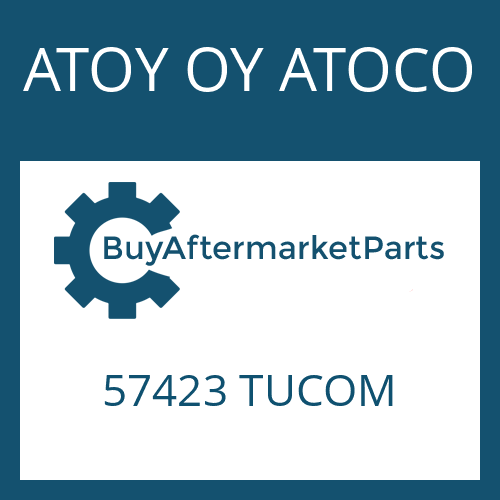 ATOY OY ATOCO

BuyAftermarketParts

57423 TUCOM